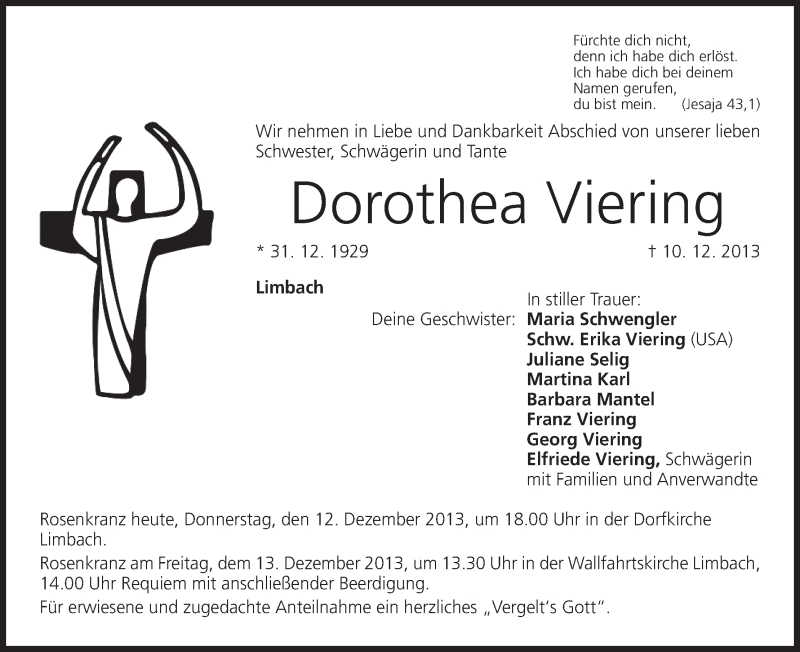 Fürchte dich nicht,
denn ich habe dich erlöst.
Ich habe dich bei deinem
Namen gerufen,
du bist mein. (Jesaja 43,1)

Wir nehmen in Liebe und Dankbarkeit Abschied von unserer lieben Schwester, Schwägerin und Tante

Dorothea Viering

* 31. 12. 1929 † 10. 12. 2013

Limbach

In stiller Trauer:
Deine Geschwister: Maria Schwengler
Schw. Erika Viering (USA)
Juliane Selig
Martina Karl
Barbara Mantel
Franz Viering
Georg Viering
Elfriede Viering, Schwägerin
mit Familien und Anverwandte

Rosenkranz heute, Donnerstag, den 12. Dezember 2013, um 18.00 Uhr in der Dorfkirche Limbach.

Rosenkranz am Freitag, dem 13. Dezember 2013, um 13.30 Uhr in der Wallfahrtskirche Limbach, 14.00 Uhr Requiem mit anschließender Beerdigung.

Für erwiesene und zugedachte Anteilnahme ein herzliches „Vergelt's Gott".